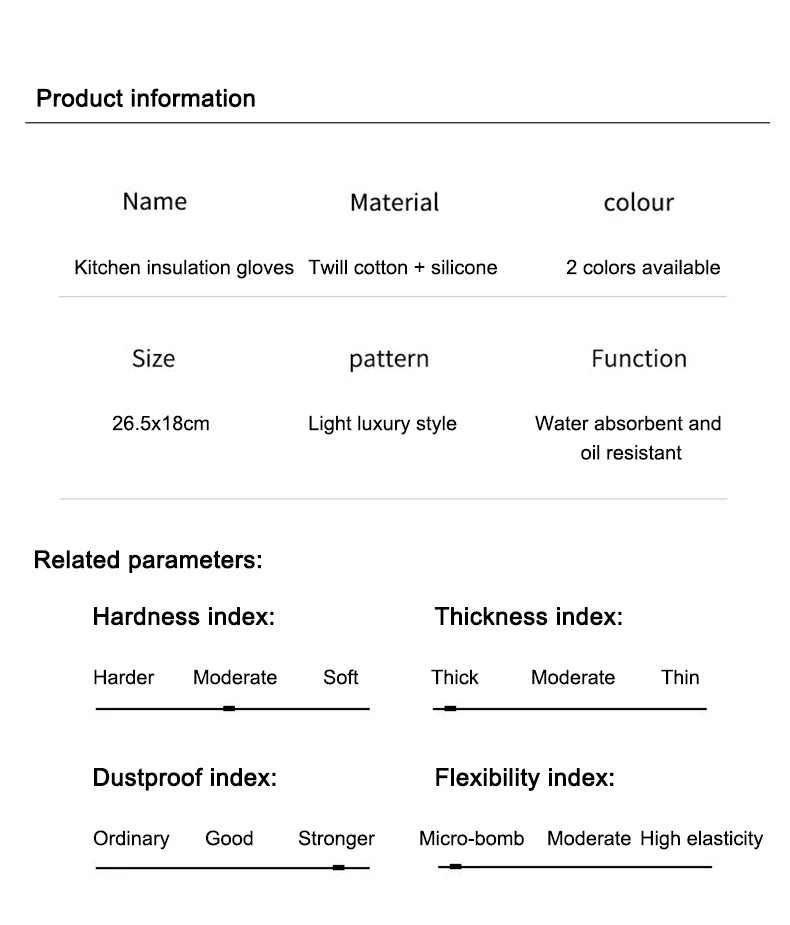 Product information

| Name | Material | colour |
|---|---|---|
| Kitchen insulation gloves | Twill cotton + silicone | 2 colors available |
| Size | pattern | Function |
| 26.5x18cm | Light luxury style | Water absorbent and oil resistant |

Related parameters:

Hardness index:

Harder Moderate Soft

Thickness index:

Thick Moderate Thin

Dustproof index:

Ordinary Good Stronger

Flexibility index:

Micro-bomb Moderate High elasticity